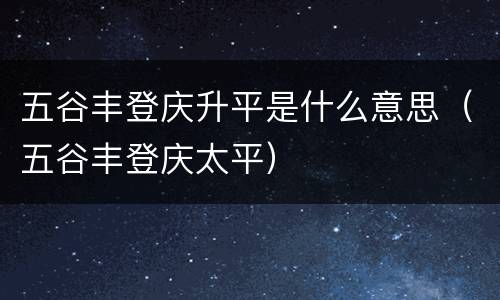 五谷丰登庆升平是什么意思（五谷丰登庆太平）